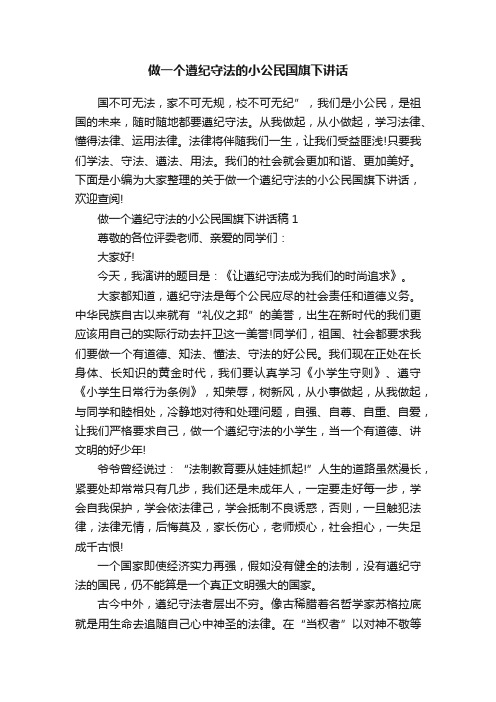 做一个遵纪守法的小公民国旗下讲话

国不可无法，家不可无规，校不可无纪”，我们是小公民，是祖国的未来，随时随地都要遵纪守法。从我做起，从小做起，学习法律、懂得法律、运用法律。法律将伴随我们一生，让我们受益匪浅!只要我们学法、守法、遵法、用法。我们的社会就会更加和谐、更加美好。下面是小编为大家整理的关于做一个遵纪守法的小公民国旗下讲话，欢迎查阅!

做一个遵纪守法的小公民国旗下讲话稿 1

尊敬的各位评委老师、亲爱的同学们：

大家好!

今天，我演讲的题目是：《让遵纪守法成为我们的时尚追求》。

大家都知道，遵纪守法是每个公民应尽的社会责任和道德义务。中华民族自古以来就有“礼仪之邦”的美誉，出生在新时代的我们更应该用自己的实际行动去扞卫这一美誉!同学们，祖国、社会都要求我们要做一个有道德、知法、懂法、守法的好公民。我们现在正处在长身体、长知识的黄金时代，我们要认真学习《小学生守则》、遵守《小学生日常行为条例》，知荣辱，树新风，从小事做起，从我做起，与同学和睦相处，冷静地对待和处理问题，自强、自尊、自重、自爱，让我们严格要求自己，做一个遵纪守法的小学生，当一个有道德、讲文明的好少年!

爷爷曾经说过：“法制教育要从娃娃抓起!”人生的道路虽然漫长，紧要处却常常只有几步，我们还是未成年人，一定要走好每一步，学会自我保护，学会依法律己，学会抵制不良诱惑，否则，一旦触犯法律，法律无情，后悔莫及，家长伤心，老师烦心，社会担心，一失足成千古恨!

一个国家即使经济实力再强，假如没有健全的法制，没有遵纪守法的国民，仍不能算是一个真正文明强大的国家。

古今中外，遵纪守法者层出不穷。像古稀腊着名哲学家苏格拉底就是用生命去追随自己心中神圣的法律。在“当权者”以对神不敬等